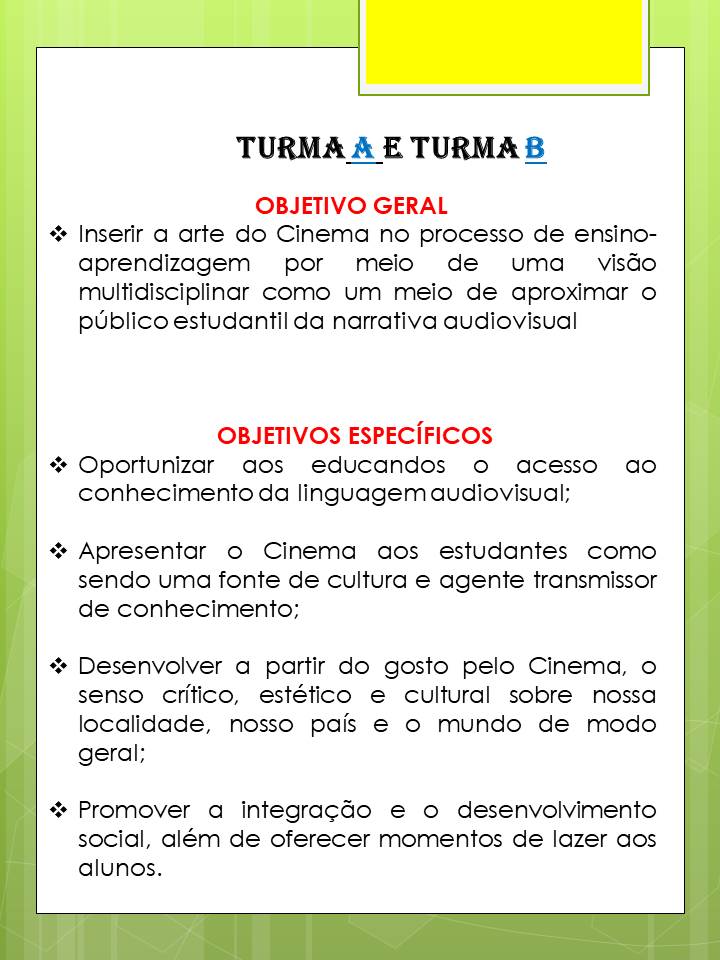 TURMA A E TURMA B

OBJETIVO GERAL

❖ Inserir a arte do Cinema no processo de ensino-aprendizagem por meio de uma visão multidisciplinar como um meio de aproximar o público estudantil da narrativa audiovisual

OBJETIVOS ESPECÍFICOS

❖ Oportunizar aos educandos o acesso ao conhecimento da linguagem audiovisual;

❖ Apresentar o Cinema aos estudantes como sendo uma fonte de cultura e agente transmissor de conhecimento;

❖ Desenvolver a partir do gosto pelo Cinema, o senso crítico, estético e cultural sobre nossa localidade, nosso país e o mundo de modo geral;

❖ Promover a integração e o desenvolvimento social, além de oferecer momentos de lazer aos alunos.